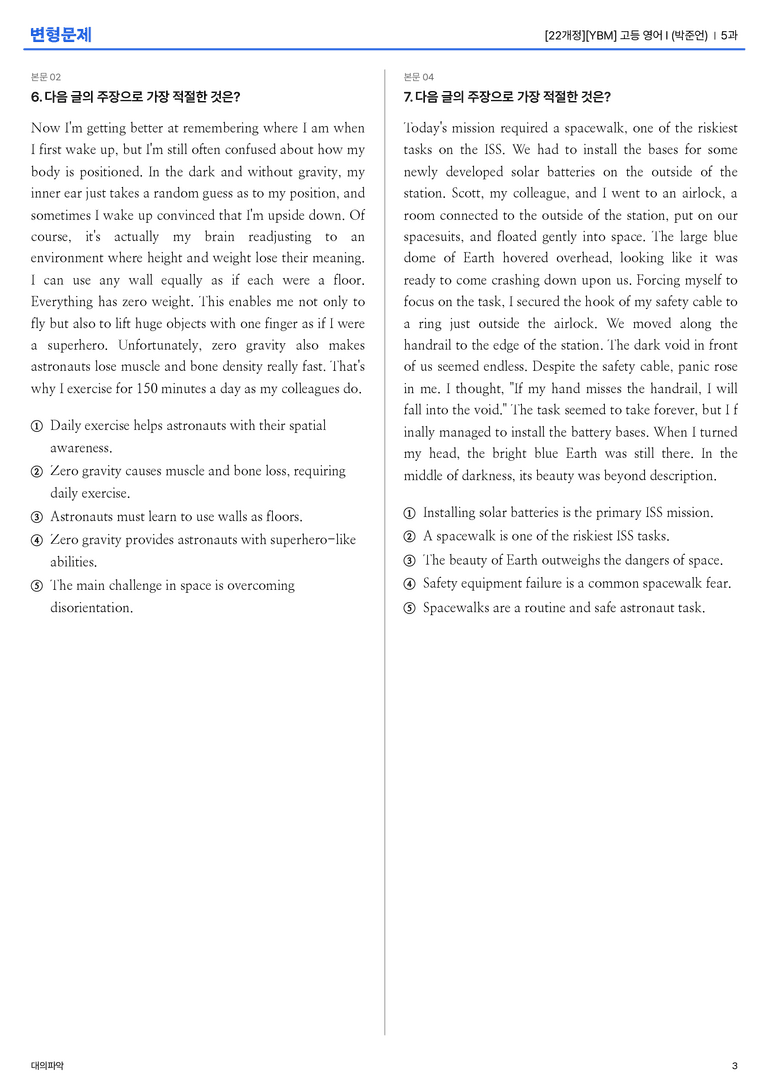 변형문제

[22개정][YBM] 고등 영어 I (박준언) | 5과

본문 02

6. 다음 글의 주장으로 가장 적절한 것은?

Now I'm getting better at remembering where I am when I first wake up, but I'm still often confused about how my body is positioned. In the dark and without gravity, my inner ear just takes a random guess as to my position, and sometimes I wake up convinced that I'm upside down. Of course, it's actually my brain readjusting to an environment where height and weight lose their meaning. I can use any wall equally as if each were a floor. Everything has zero weight. This enables me not only to fly but also to lift huge objects with one finger as if I were a superhero. Unfortunately, zero gravity also makes astronauts lose muscle and bone density really fast. That's why I exercise for 150 minutes a day as my colleagues do.

① Daily exercise helps astronauts with their spatial awareness.
② Zero gravity causes muscle and bone loss, requiring daily exercise.
③ Astronauts must learn to use walls as floors.
④ Zero gravity provides astronauts with superhero-like abilities.
⑤ The main challenge in space is overcoming disorientation.

본문 04

7. 다음 글의 주장으로 가장 적절한 것은?

Today's mission required a spacewalk, one of the riskiest tasks on the ISS. We had to install the bases for some newly developed solar batteries on the outside of the station. Scott, my colleague, and I went to an airlock, a room connected to the outside of the station, put on our spacesuits, and floated gently into space. The large blue dome of Earth hovered overhead, looking like it was ready to come crashing down upon us. Forcing myself to focus on the task, I secured the hook of my safety cable to a ring just outside the airlock. We moved along the handrail to the edge of the station. The dark void in front of us seemed endless. Despite the safety cable, panic rose in me. I thought, "If my hand misses the handrail, I will fall into the void." The task seemed to take forever, but I f inally managed to install the battery bases. When I turned my head, the bright blue Earth was still there. In the middle of darkness, its beauty was beyond description.

① Installing solar batteries is the primary ISS mission.
② A spacewalk is one of the riskiest ISS tasks.
③ The beauty of Earth outweighs the dangers of space.
④ Safety equipment failure is a common spacewalk fear.
⑤ Spacewalks are a routine and safe astronaut task.

대의파악

3